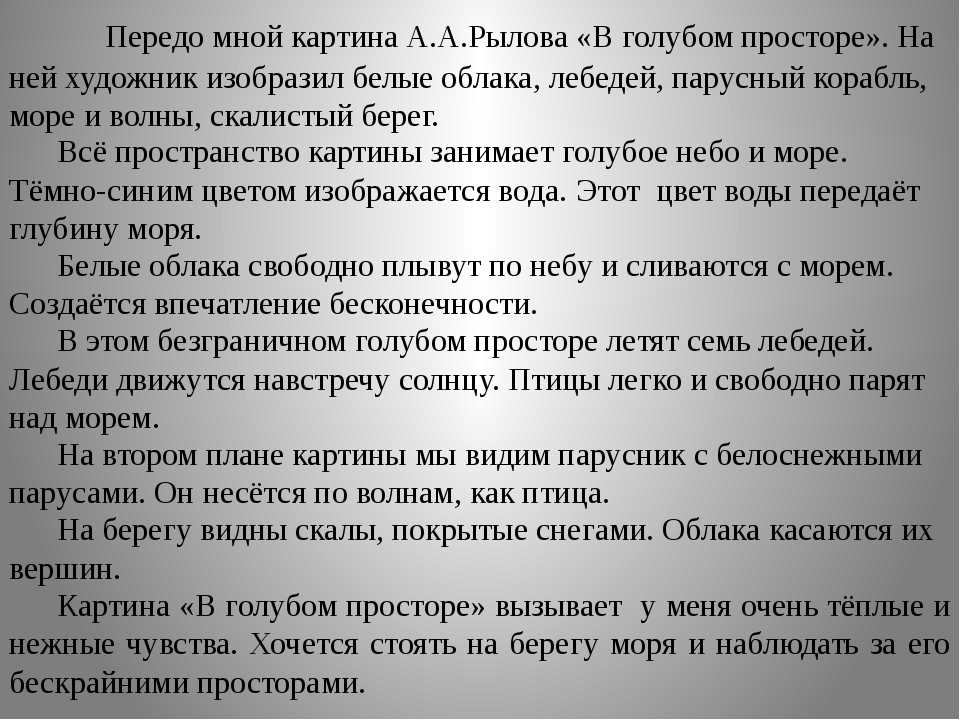 Передо мной картина А.А.Рылова «В голубом просторе». На ней художник изобразил белые облака, лебедей, парусный корабль, море и волны, скалистый берег.

Всё пространство картины занимает голубое небо и море. Тёмно-синим цветом изображается вода. Этот цвет воды передаёт глубину моря.

Белые облака свободно плывут по небу и сливаются с морем. Создаётся впечатление бесконечности.

В этом безграничном голубом просторе летят семь лебедей. Лебеди движутся навстречу солнцу. Птицы легко и свободно парят над морем.

На втором плане картины мы видим парусник с белоснежными парусами. Он несётся по волнам, как птица.

На берегу видны скалы, покрытые снегами. Облака касаются их вершин.

Картина «В голубом просторе» вызывает у меня очень тёплые и нежные чувства. Хочется стоять на берегу моря и наблюдать за его бескрайними просторами.